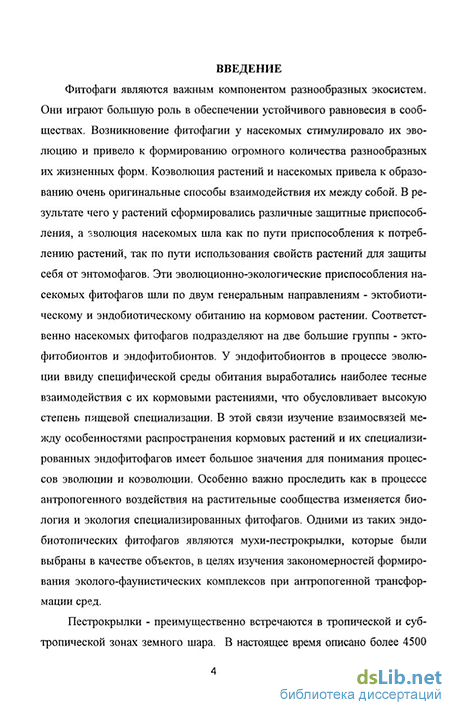 ВВЕДЕНИЕ

Фитофаги являются важным компонентом разнообразных экосистем. Они играют большую роль в обеспечении устойчивого равновесия в сообществах. Возникновение фитофагии у насекомых стимулировало их эволюцию и привело к формированию огромного количества разнообразных их жизненных форм. Коэволюция растений и насекомых привела к образованию очень оригинальные способы взаимодействия их между собой. В результате чего у растений сформировались различные защитные приспособления, а эволюция насекомых шла как по пути приспособления к потреблению растений, так по пути использования свойств растений для защиты себя от энтомофагов. Эти эволюционно-экологические приспособления насекомых фитофагов шли по двум генеральным направлениям - эктобиотическому и эндобиотическому обитанию на кормовом растении. Соответственно насекомых фитофагов подразделяют на две большие группы - эктофитобионтов и эндофитобионтов. У эндофитобионтов в процессе эволюции ввиду специфической среды обитания выработались наиболее тесные взаимодействия с их кормовыми растениями, что обусловливает высокую степень пищевой специализации. В этой связи изучение взаимосвязей между особенностями распространения кормовых растений и их специализированных эндофитофагов имеет большое значения для понимания процессов эволюции и коэволюции. Особенно важно проследить как в процессе антропогенного воздействия на растительные сообщества изменяется биология и экология специализированных фитофагов. Одними из таких эндобиотопических фитофагов являются мухи-пестрокрылки, которые были выбраны в качестве объектов, в целях изучения закономерностей формирования эколого-фаунистических комплексов при антропогенной трансформации сред.

Пестрокрылки - преимущественно встречаются в тропической и субтропической зонах земного шара. В настоящее время описано более 4500

4

dsLib.net
библиотека диссертаций